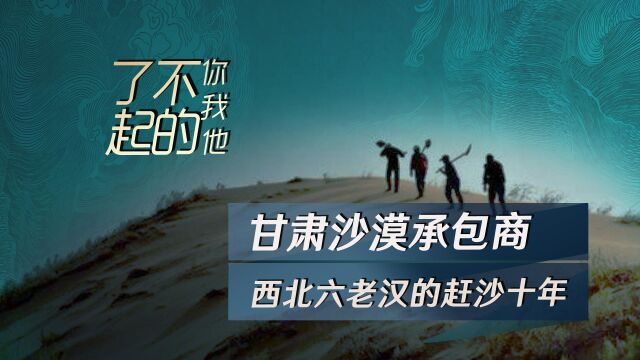 了不起的你我他

甘肃沙漠承包商

西北六老汉的赶沙十年